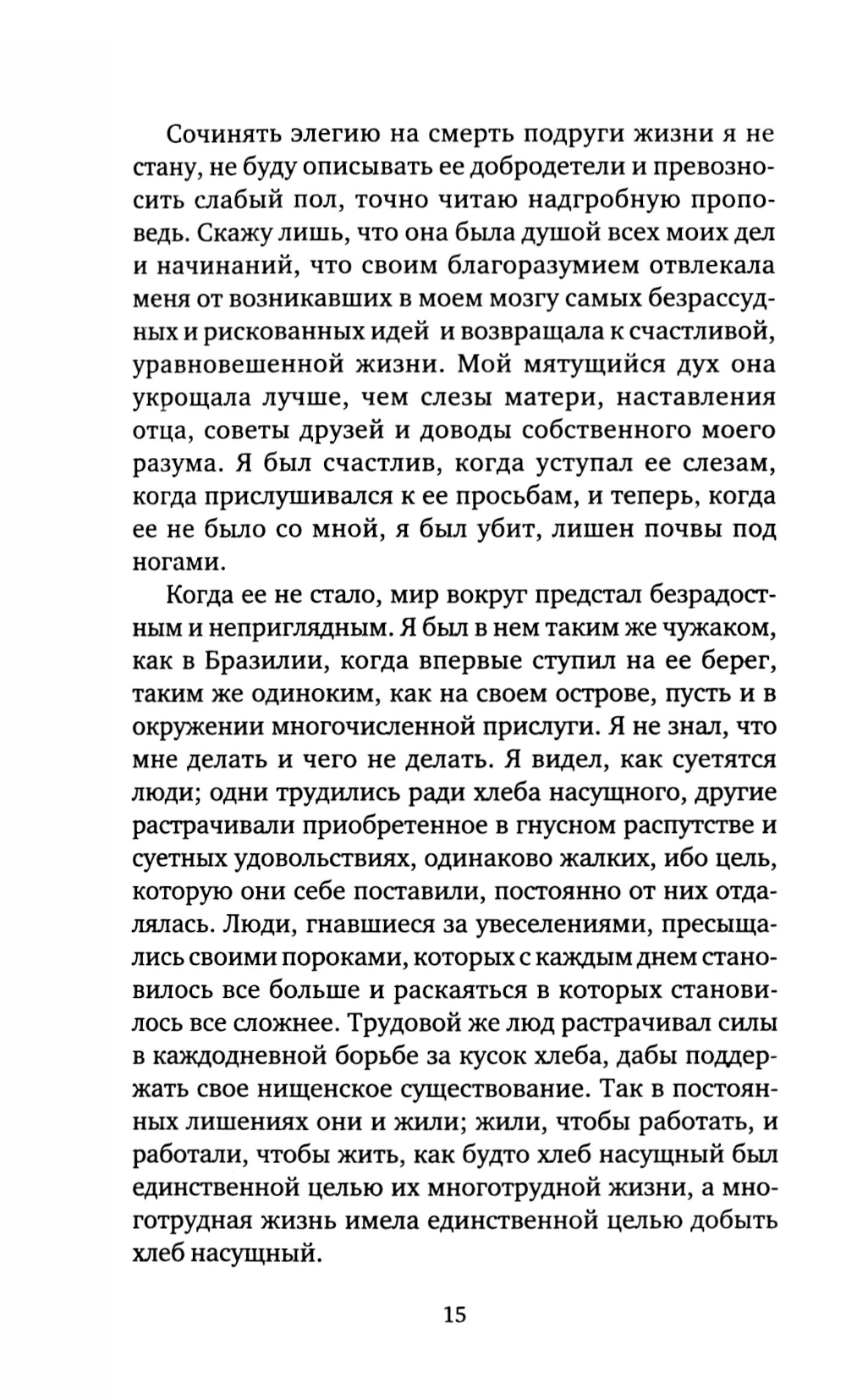 Сочинять элегию на смерть подруги жизни я не стану, не буду описывать ее добродетели и превозносить слабый пол, точно читаю надгробную проповедь. Скажу лишь, что она была душой всех моих дел и начинаний, что своим благоразумием отвлекала меня от возникавших в моем мозгу самых безрассудных и рискованных идей и возвращала к счастливой, уравновешенной жизни. Мой мятущийся дух она укрощала лучше, чем слезы матери, наставления отца, советы друзей и доводы собственного моего разума. Я был счастлив, когда уступал ее слезам, когда прислушивался к ее просьбам, и теперь, когда ее не было со мной, я был убит, лишен почвы под ногами.

Когда ее не стало, мир вокруг предстал безрадостным и неприглядным. Я был в нем таким же чужаком, как в Бразилии, когда впервые ступил на ее берег, таким же одиноким, как на своем острове, пусть и в окружении многочисленной прислуги. Я не знал, что мне делать и чего не делать. Я видел, как суетятся люди; одни трудились ради хлеба насущного, другие растрачивали приобретенное в гнусном распутстве и суетных удовольствиях, одинаково жалких, ибо цель, которую они себе поставили, постоянно от них отдалялась. Люди, гнавшиеся за увеселениями, пресыщались своими пороками, которых с каждым днем становилось все больше и раскаяться в которых становилось все сложнее. Трудовой же люд растрачивал силы в каждодневной борьбе за кусок хлеба, дабы поддержать свое нищенское существование. Так в постоянных лишениях они и жили; жили, чтобы работать, и работали, чтобы жить, как будто хлеб насущный был единственной целью их многотрудной жизни, а многотрудная жизнь имела единственной целью добыть хлеб насущный.

15